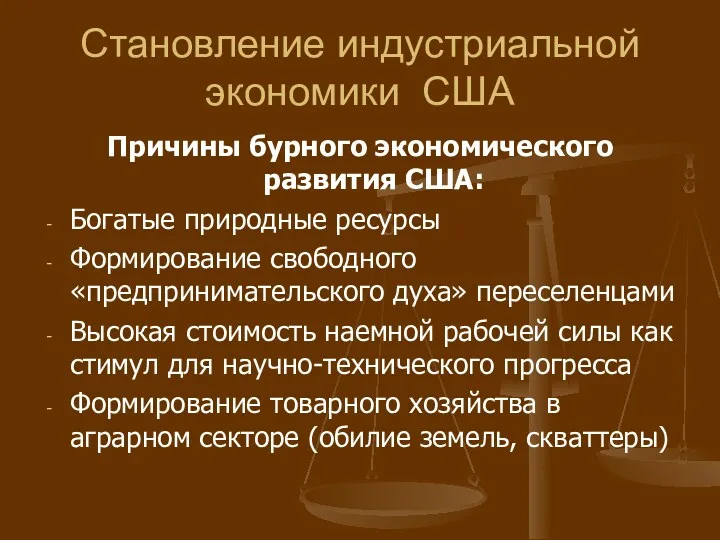 Становление индустриальной экономики США

Причины бурного экономического развития США:

- Богатые природные ресурсы
- Формирование свободного «предпринимательского духа» переселенцами
- Высокая стоимость наемной рабочей силы как стимул для научно-технического прогресса
- Формирование товарного хозяйства в аграрном секторе (обилие земель, скваттеры)